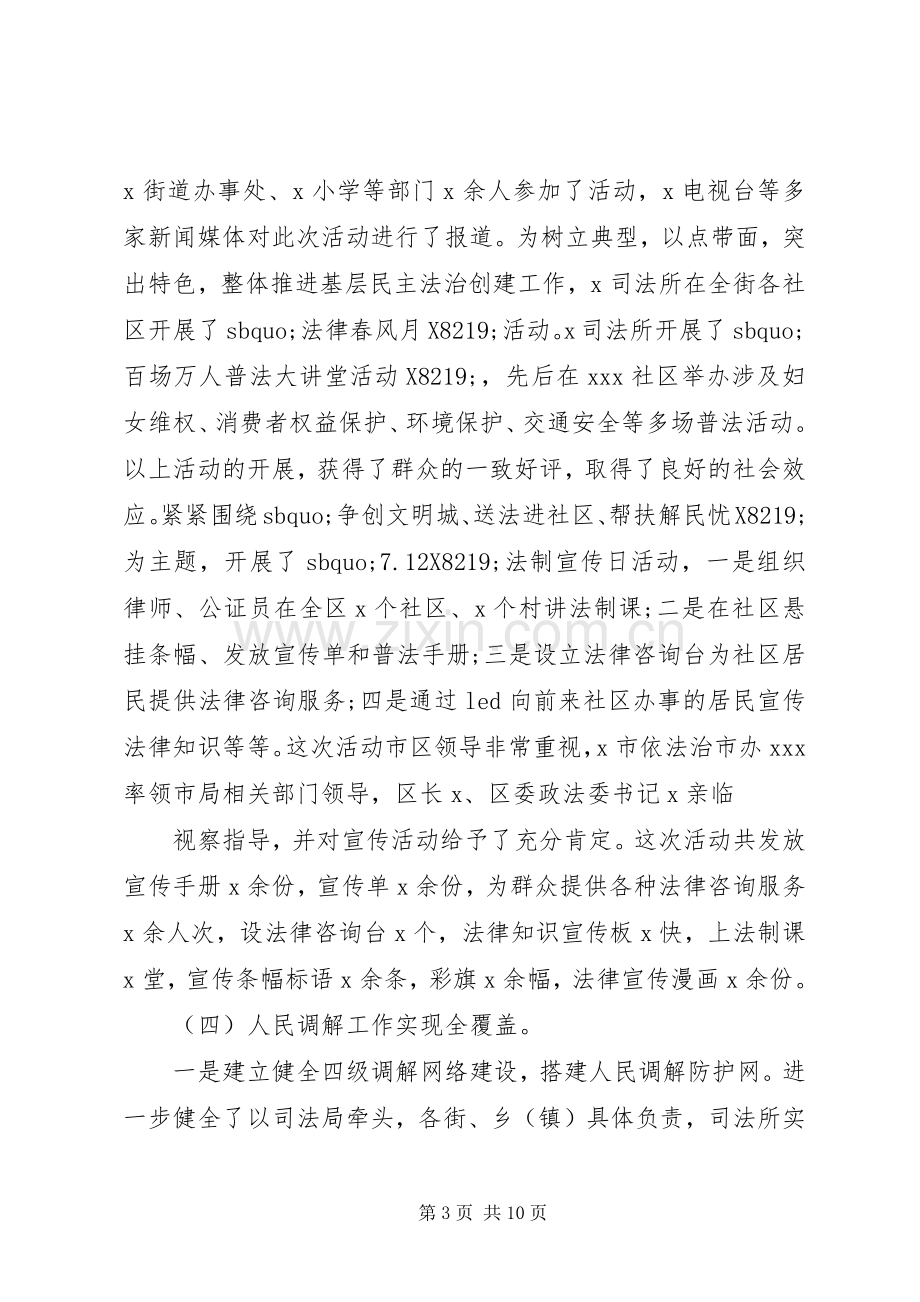 x街道办事处、x小学等部门x余人参加了活动，x电视台等多家新闻媒体对此次活动进行了报道。为树立典型，以点带面，突出特色，整体推进基层民主法治创建工作，x司法所在全街各社区开展了sbquo;法律春风月X8219;活动。x司法所开展了sbquo;百场万人普法大讲堂活动X8219;，先后在xxx社区举办涉及妇女维权、消费者权益保护、环境保护、交通安全等多场普法活动。以上活动的开展，获得了群众的一致好评，取得了良好的社会效应。紧紧围绕sbquo;争创文明城、送法进社区、帮扶解民忧X8219;为主题，开展了sbquo;7.12X8219;法制宣传日活动，一是组织律师、公证员在全区x个社区、x个村讲法制课；二是在社区悬挂条幅、发放宣传单和普法手册；三是设立法律咨询台为社区居民提供法律咨询服务；四是通过led向前来社区办事的居民宣传法律知识等等。这次活动市区领导非常重视，x市依法治市办xxx率领市局相关部门领导，区长x、区委政法委书记x亲临

视察指导，并对宣传活动给予了充分肯定。这次活动共发放宣传手册x余份，宣传单x余份，为群众提供各种法律咨询服务x余人次，设法律咨询台x个，法律知识宣传板x快，上法制课x堂，宣传条幅标语x余条，彩旗x余幅，法律宣传漫画x余份。

（四）人民调解工作实现全覆盖。

一是建立健全四级调解网络建设，搭建人民调解防护网。进一步健全了以司法局牵头，各街、乡（镇）具体负责，司法所实

第3页 共10页

www.zixin.com.cn